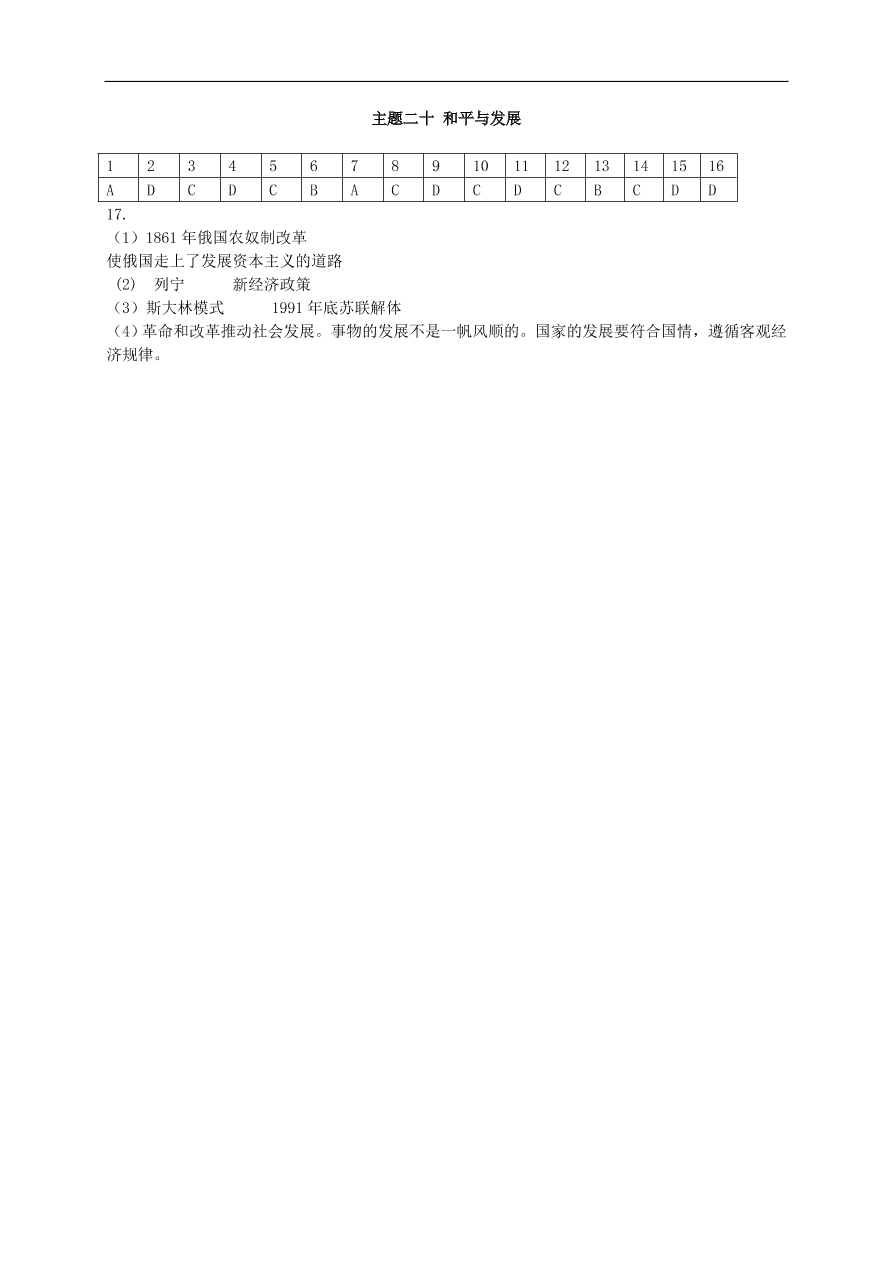 主题二十 和平与发展

| 1 | 2 | 3 | 4 | 5 | 6 | 7 | 8 | 9 | 10 | 11 | 12 | 13 | 14 | 15 | 16 |
|---|---|---|---|---|---|---|---|---|---|---|---|---|---|---|---|
| A | D | C | D | C | B | A | C | D | C | D | C | B | C | D | D |

17.
（1）1861 年俄国农奴制改革
使俄国走上了发展资本主义的道路
(2) 列宁 新经济政策
（3）斯大林模式 1991 年底苏联解体
（4）革命和改革推动社会发展。事物的发展不是一帆风顺的。国家的发展要符合国情，遵循客观经济规律。